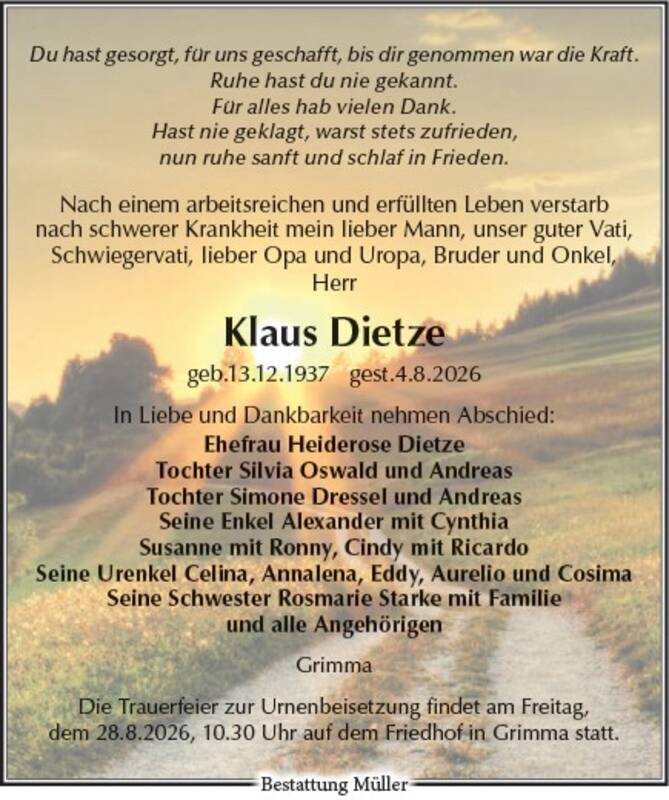 Du hast gesorgt, für uns geschafft, bis dir genommen war die Kraft.
Ruhe hast du nie gekannt.
Für alles hab vielen Dank.
Hast nie geklagt, warst stets zufrieden,
nun ruhe sanft und schlaf in Frieden.

Nach einem arbeitsreichen und erfüllten Leben verstarb nach schwerer Krankheit mein lieber Mann, unser guter Vati, Schwiegervati, lieber Opa und Uropa, Bruder und Onkel, Herr

Klaus Dietze

geb.13.12.1937 gest.4.8.2026

In Liebe und Dankbarkeit nehmen Abschied:
Ehefrau Heiderose Dietze
Tochter Silvia Oswald und Andreas
Tochter Simone Dressel und Andreas
Seine Enkel Alexander mit Cynthia
Susanne mit Ronny, Cindy mit Ricardo
Seine Urenkel Celina, Annalena, Eddy, Aurelio und Cosima
Seine Schwester Rosmarie Starke mit Familie
und alle Angehörigen

Grimma

Die Trauerfeier zur Urnenbeisetzung findet am Freitag, dem 28.8.2026, 10.30 Uhr auf dem Friedhof in Grimma statt.

Bestattung Müller